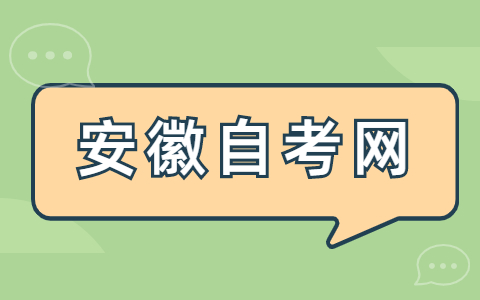 安徽自考网